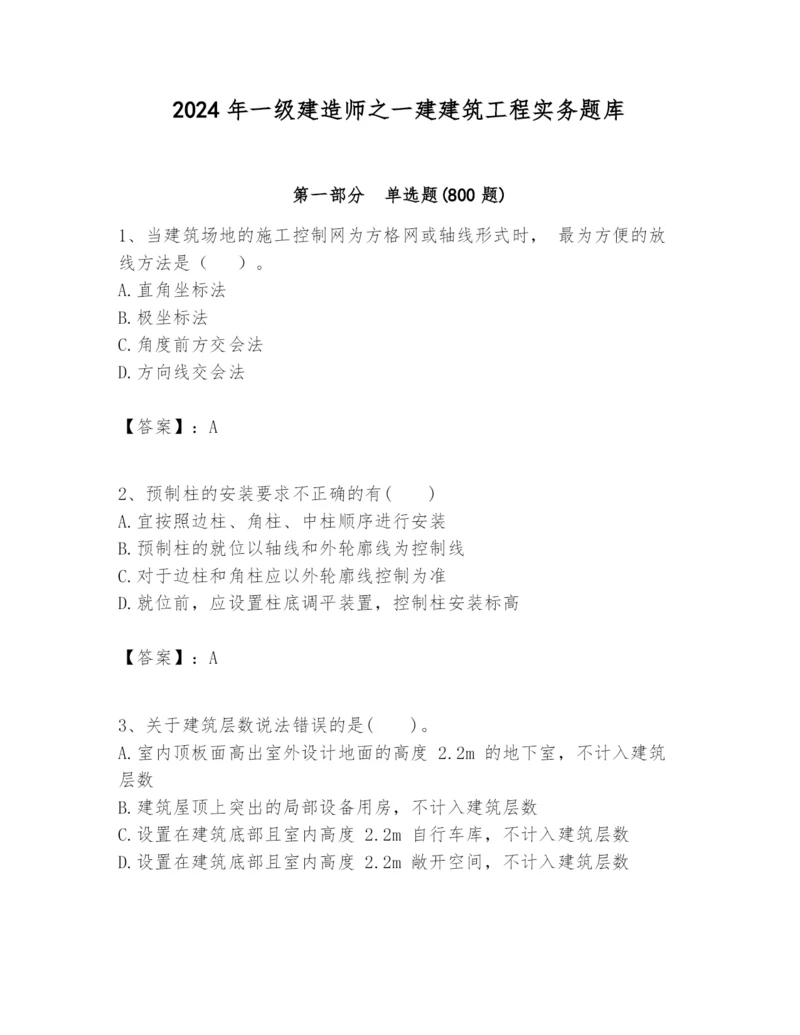 2024 年一级建造师之一建建筑工程实务题库

第一部分 单选题(800 题)

1、当建筑场地的施工控制网为方格网或轴线形式时， 最为方便的放线方法是（ ）。
A. 直角坐标法
B. 极坐标法
C. 角度前方交会法
D. 方向线交会法

【答案】：A

2、预制柱的安装要求不正确的有( )
A. 宜按照边柱、角柱、中柱顺序进行安装
B. 预制柱的就位以轴线和外轮廓线为控制线
C. 对于边柱和角柱应以外轮廓线控制为准
D. 就位前，应设置柱底调平装置，控制柱安装标高

【答案】：A

3、关于建筑层数说法错误的是( )。
A. 室内顶板面高出室外设计地面的高度 2.2m 的地下室，不计入建筑层数
B. 建筑屋顶上突出的局部设备用房，不计入建筑层数
C. 设置在建筑底部且室内高度 2.2m 自行车库，不计入建筑层数
D. 设置在建筑底部且室内高度 2.2m 敞开空间，不计入建筑层数